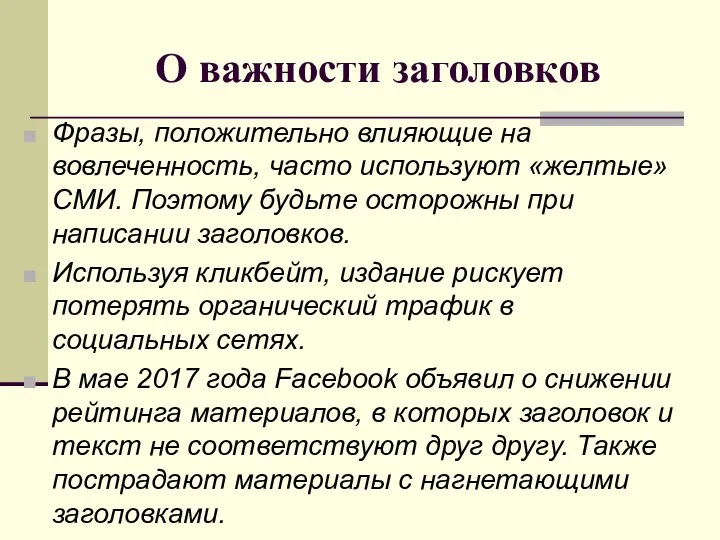 О важности заголовков

Фразы, положительно влияющие на вовлеченность, часто используют «желтые» СМИ. Поэтому будьте осторожны при написании заголовков.

Используя кликбейт, издание рискует потерять органический трафик в социальных сетях.

В мае 2017 года Facebook объявил о снижении рейтинга материалов, в которых заголовок и текст не соответствуют друг другу. Также пострадают материалы с нагнетающими заголовками.